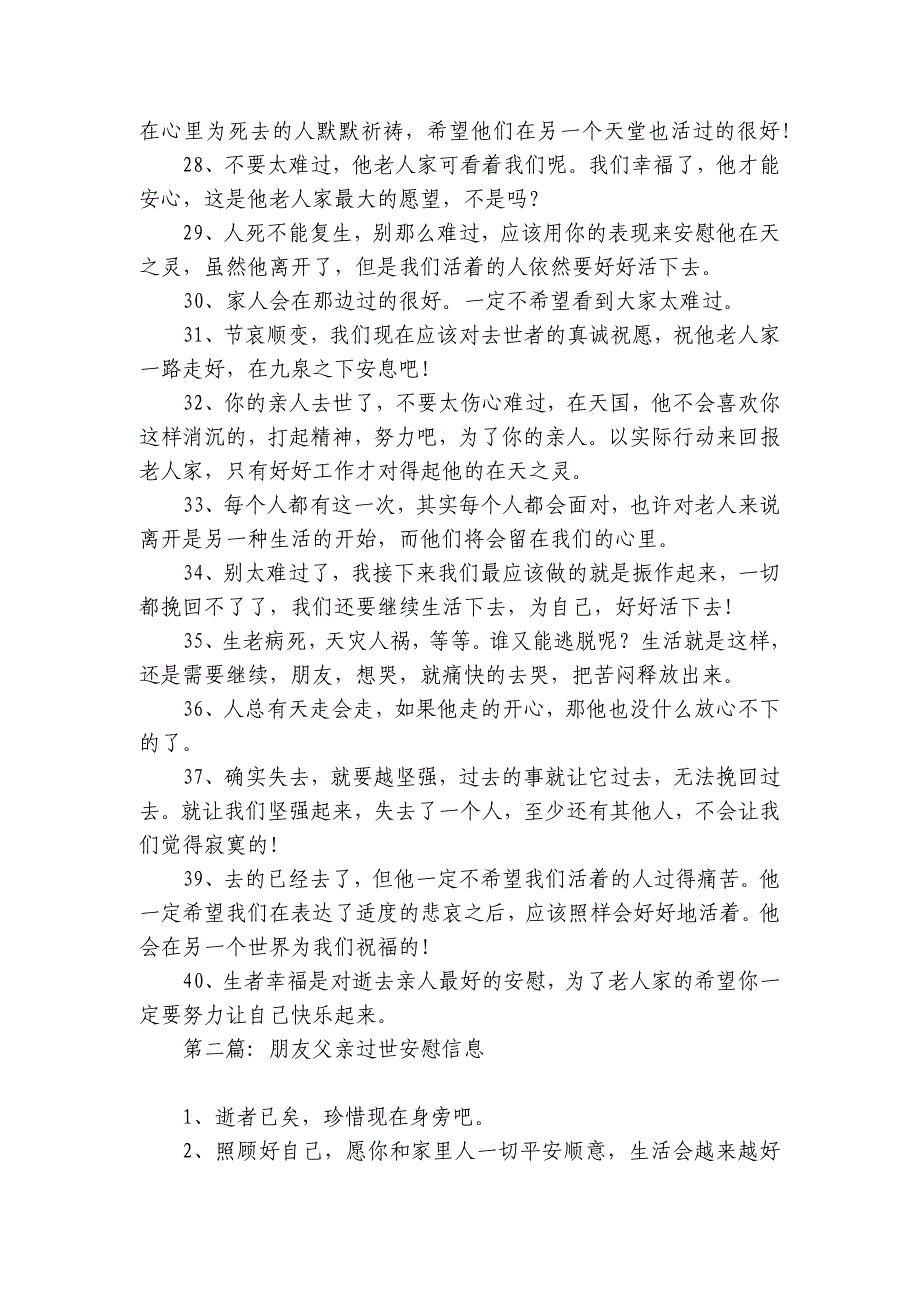 在心里为死去的人默默祈祷，希望他们在另一个天堂也活过的很好！

28、不要太难过，他老人家可看着我们呢。我们幸福了，他才能安心，这是他老人家最大的愿望，不是吗？

29、人死不能复生，别那么难过，应该用你的表现来安慰他在天之灵，虽然他离开了，但是我们活着的人依然要好好活下去。

30、家人会在那边过的很好。一定不希望看到大家太难过。

31、节哀顺变，我们现在应该对去世者的真诚祝愿，祝他老人家一路走好，在九泉之下安息吧！

32、你的亲人去世了，不要太伤心难过，在天国，他不会喜欢你这样消沉的，打起精神，努力吧，为了你的亲人。以实际行动来回报老人家，只有好好工作才对得起他的在天之灵。

33、每个人都有这一次，其实每个人都会面对，也许对老人来说离开是另一种生活的开始，而他们将会留在我们的心里。

34、别太难过了，我接下来我们最应该做的就是振作起来，一切都挽回不了了，我们还要继续生活下去，为自己，好好活下去！

35、生老病死，天灾人祸，等等。谁又能逃脱呢？生活就是这样，还是需要继续，朋友，想哭，就痛快的去哭，把苦闷释放出来。

36、人总有天走会走，如果他走的开心，那他也没什么放心不下的了。

37、确实失去，就要越坚强，过去的事就让它过去，无法挽回过去。就让我们坚强起来，失去了一个人，至少还有其他人，不会让我们觉得寂寞的！

39、去的已经去了，但他一定不希望我们活着的人过得痛苦。他一定希望我们在表达了适度的悲哀之后，应该照样会好好地活着。他会在另一个世界为我们祝福的！

40、生者幸福是对逝去亲人最好的安慰，为了老人家的希望你一定要努力让自己快乐起来。

第二篇：朋友父亲过世安慰信息

1、逝者已矣，珍惜现在身旁吧。

2、照顾好自己，愿你和家里人一切平安顺意，生活会越来越好